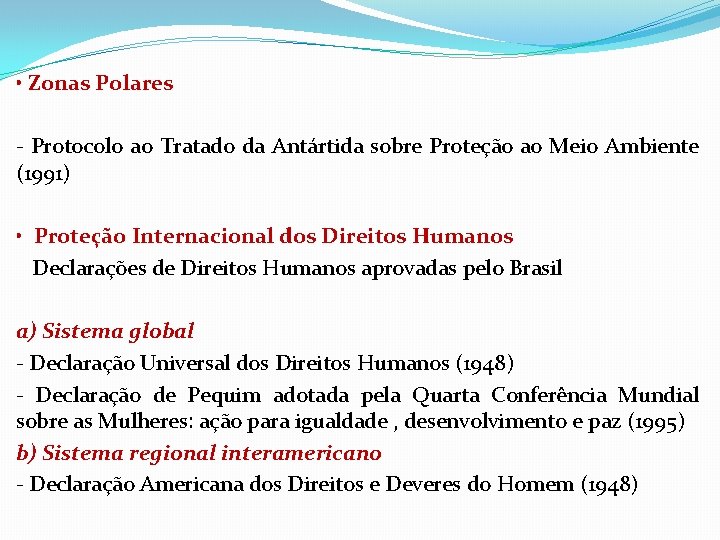 • Zonas Polares

- Protocolo ao Tratado da Antártida sobre Proteção ao Meio Ambiente (1991)

• Proteção Internacional dos Direitos Humanos
Declarações de Direitos Humanos aprovadas pelo Brasil

a) Sistema global
- Declaração Universal dos Direitos Humanos (1948)
- Declaração de Pequim adotada pela Quarta Conferência Mundial sobre as Mulheres: ação para igualdade , desenvolvimento e paz (1995)
b) Sistema regional interamericano
- Declaração Americana dos Direitos e Deveres do Homem (1948)